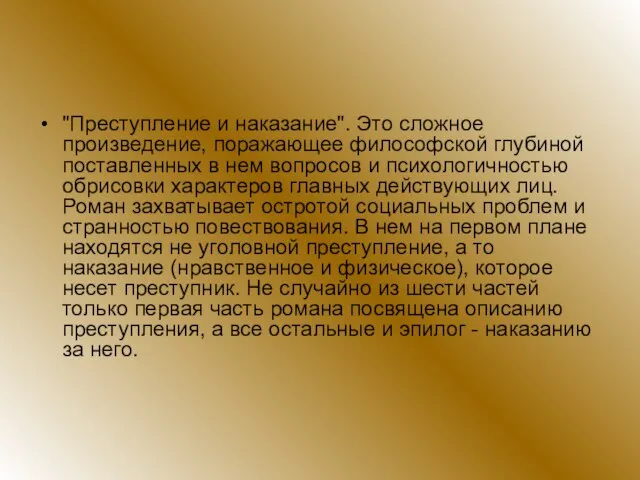 • "Преступление и наказание". Это сложное произведение, поражающее философской глубиной поставленных в нем вопросов и психологичностью обрисовки характеров главных действующих лиц. Роман захватывает остротой социальных проблем и странностью повествования. В нем на первом плане находятся не уголовной преступление, а то наказание (нравственное и физическое), которое несет преступник. Не случайно из шести частей только первая часть романа посвящена описанию преступления, а все остальные и эпилог - наказанию за него.